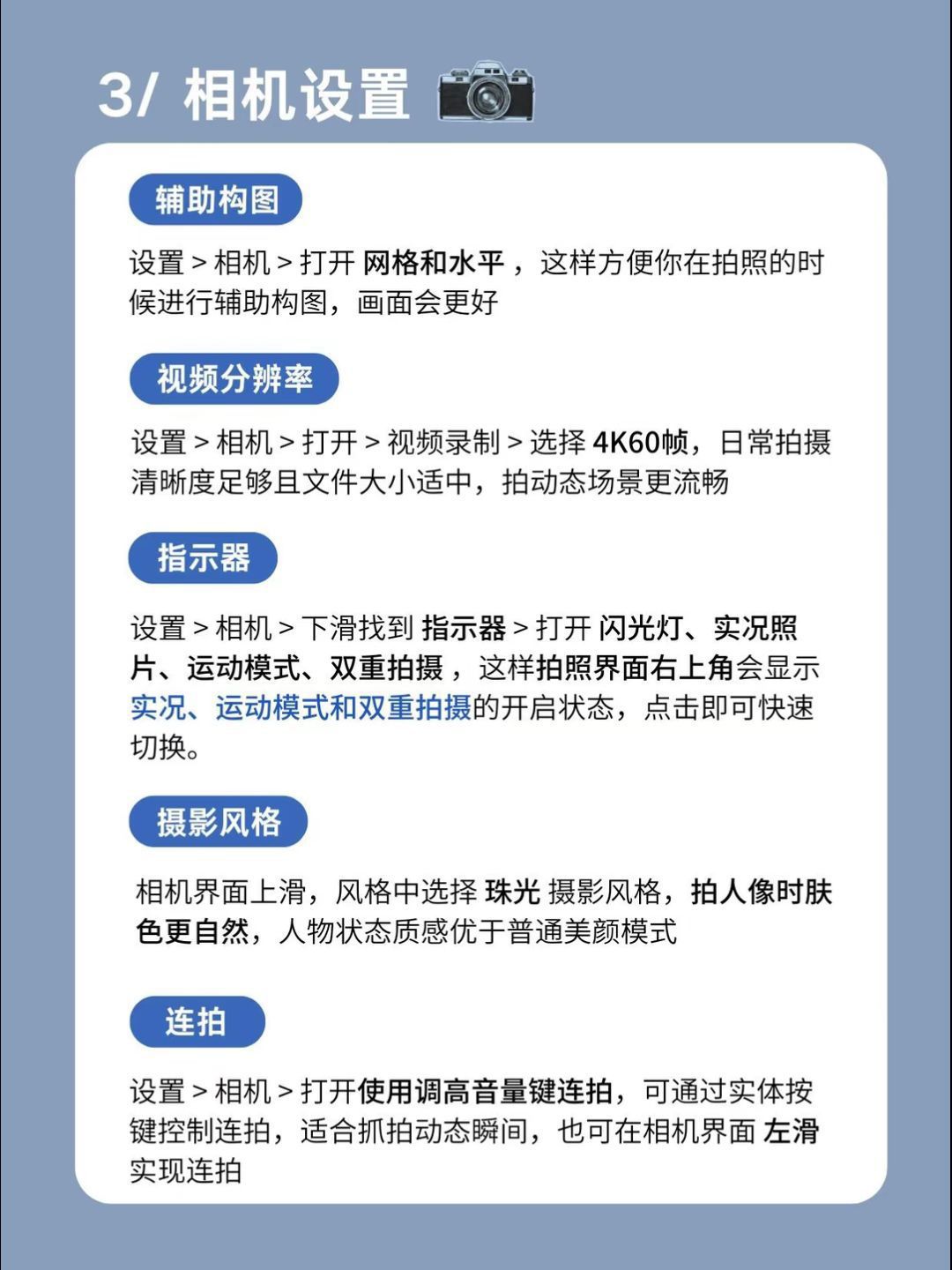 3/ 相机设置

辅助构图

设置 > 相机 > 打开 网格和水平 ，这样方便你在拍照的时候进行辅助构图，画面会更好

视频分辨率

设置 > 相机 > 打开 > 视频录制 > 选择 4K60帧，日常拍摄清晰度足够且文件大小适中，拍动态场景更流畅

指示器

设置 > 相机 > 下滑找到 指示器 > 打开 闪光灯、实况照片、运动模式、双重拍摄 ，这样拍照界面右上角会显示实况、运动模式和双重拍摄的开启状态，点击即可快速切换。

摄影风格

相机界面上滑，风格中选择 珠光 摄影风格，拍人像时肤色更自然，人物状态质感优于普通美颜模式

连拍

设置 > 相机 > 打开使用调高音量键连拍，可通过实体按键控制连拍，适合抓拍动态瞬间，也可在相机界面 左滑 实现连拍